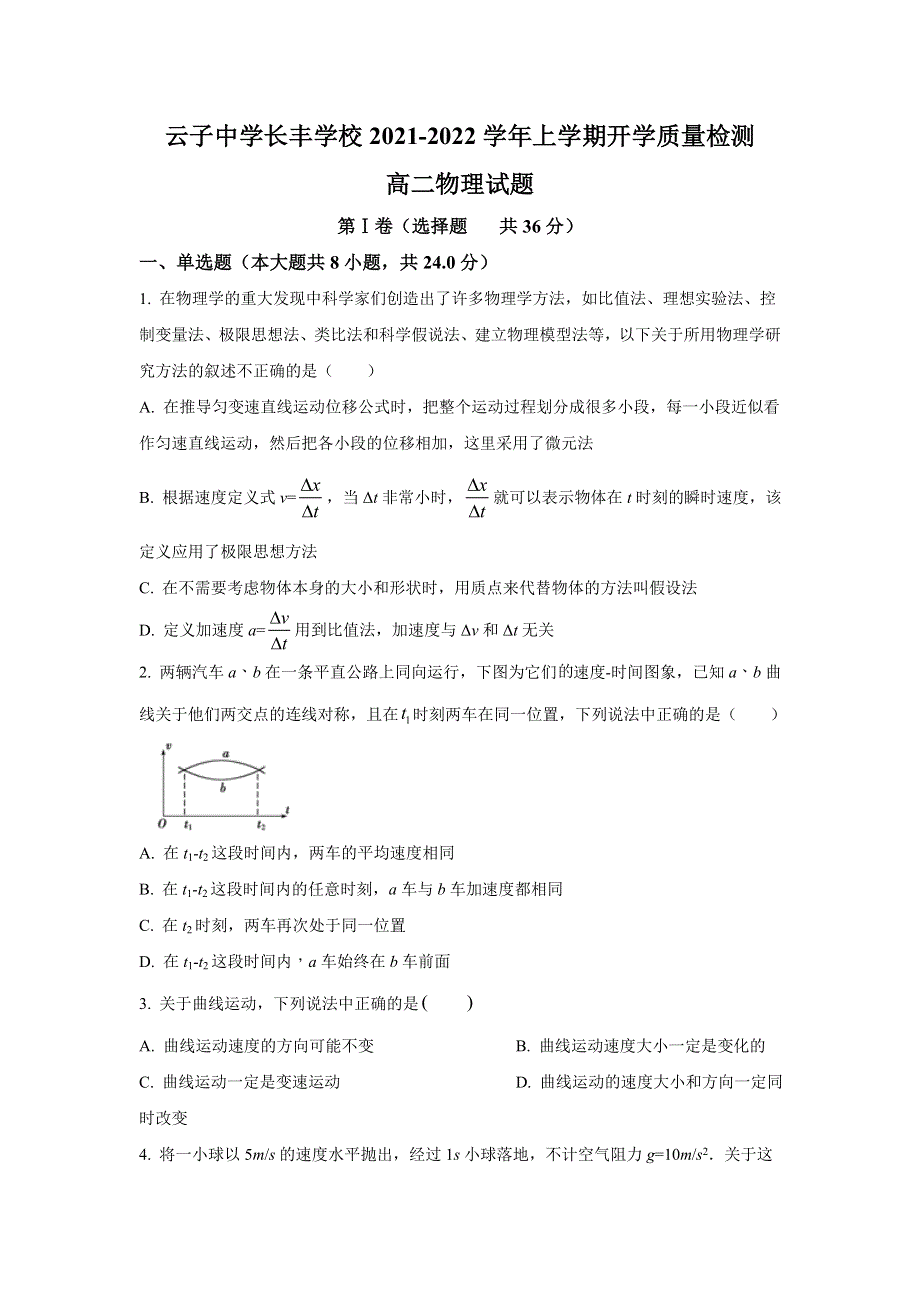 云子中学长丰学校 2021-2022 学年上学期开学质量检测

高二物理试题

第Ⅰ卷（选择题　　共 36 分）

一、单选题（本大题共 8 小题，共 24.0 分）

1. 在物理学的重大发现中科学家们创造出了许多物理学方法，如比值法、理想实验法、控制变量法、极限思想法、类比法和科学假说法、建立物理模型法等，以下关于所用物理学研究方法的叙述不正确的是（　　）

A. 在推导匀变速直线运动位移公式时，把整个运动过程划分成很多小段，每一小段近似看作匀速直线运动，然后把各小段的位移相加，这里采用了微元法

B. 根据速度定义式 $v=\frac{\Delta x}{\Delta t}$，当 $\Delta t$ 非常小时，$\frac{\Delta x}{\Delta t}$ 就可以表示物体在 $t$ 时刻的瞬时速度，该定义应用了极限思想方法

C. 在不需要考虑物体本身的大小和形状时，用质点来代替物体的方法叫假设法

D. 定义加速度 $a=\frac{\Delta v}{\Delta t}$ 用到比值法，加速度与 $\Delta v$ 和 $\Delta t$ 无关

2. 两辆汽车 $a$、$b$ 在一条平直公路上同向运行，下图为它们的速度-时间图象，已知 $a$、$b$ 曲线关于他们两交点的连线对称，且在 $t_1$ 时刻两车在同一位置，下列说法中正确的是（　　）

v
a
b
O　$t_1$　$t_2$　t

A. 在 $t_1$-$t_2$ 这段时间内，两车的平均速度相同

B. 在 $t_1$-$t_2$ 这段时间内的任意时刻，$a$ 车与 $b$ 车加速度都相同

C. 在 $t_2$ 时刻，两车再次处于同一位置

D. 在 $t_1$-$t_2$ 这段时间内，$a$ 车始终在 $b$ 车前面

3. 关于曲线运动，下列说法中正确的是(　　)

A. 曲线运动速度的方向可能不变

B. 曲线运动速度大小一定是变化的

C. 曲线运动一定是变速运动

D. 曲线运动的速度大小和方向一定同时改变

4. 将一小球以 $5m/s$ 的速度水平抛出，经过 $1s$ 小球落地，不计空气阻力 $g=10m/s^2$．关于这